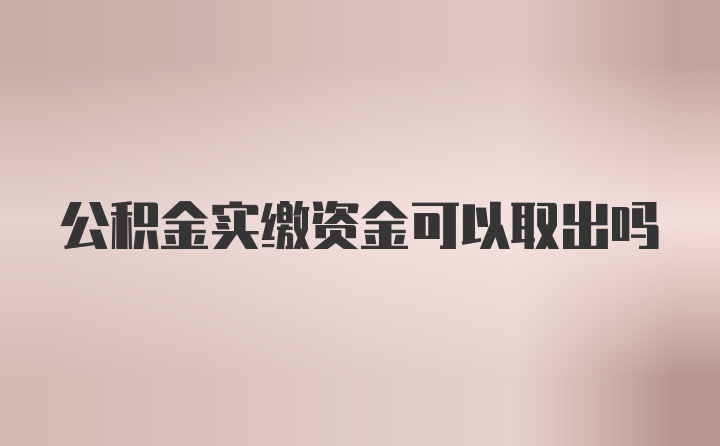 公积金实缴资金可以取出吗